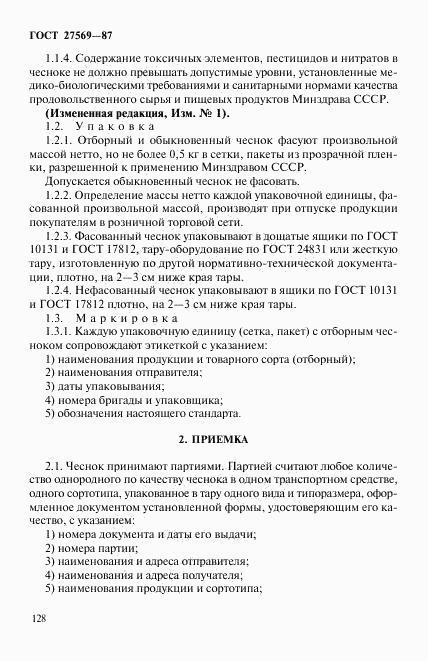 ГОСТ 27569—87

1.1.4. Содержание токсичных элементов, пестицидов и нитратов в чесноке не должно превышать допустимые уровни, установленные медико-биологическими требованиями и санитарными нормами качества продовольственного сырья и пищевых продуктов Минздрава СССР.

**(Измененная редакция, Изм. № 1).**

1.2. Упаковка

1.2.1. Отборный и обыкновенный чеснок фасуют произвольной массой нетто, но не более 0,5 кг в сетки, пакеты из прозрачной пленки, разрешенной к применению Минздравом СССР.

Допускается обыкновенный чеснок не фасовать.

1.2.2. Определение массы нетто каждой упаковочной единицы, фасованной произвольной массой, производят при отпуске продукции покупателям в розничной торговой сети.

1.2.3. Фасованный чеснок упаковывают в дощатые ящики по ГОСТ 10131 и ГОСТ 17812, тару-оборудование по ГОСТ 24831 или жесткую тару, изготовленную по другой нормативно-технической документации, плотно, на 2—3 см ниже края тары.

1.2.4. Нефасованный чеснок упаковывают в ящики по ГОСТ 10131 и ГОСТ 17812 плотно, на 2—3 см ниже края тары.

1.3. Маркировка

1.3.1. Каждую упаковочную единицу (сетка, пакет) с отборным чесноком сопровождают этикеткой с указанием:

1) наименования продукции и товарного сорта (отборный);

2) наименования отправителя;

3) даты упаковывания;

4) номера бригады и упаковщика;

5) обозначения настоящего стандарта.

2. ПРИЕМКА

2.1. Чеснок принимают партиями. Партией считают любое количество однородного по качеству чеснока в одном транспортном средстве, одного сортотипа, упакованное в тару одного вида и типоразмера, оформленное документом установленной формы, удостоверяющим его качество, с указанием:

1) номера документа и даты его выдачи;

2) номера партии;

3) наименования и адреса отправителя;

4) наименования и адреса получателя;

5) наименования продукции и сортотипа;

128